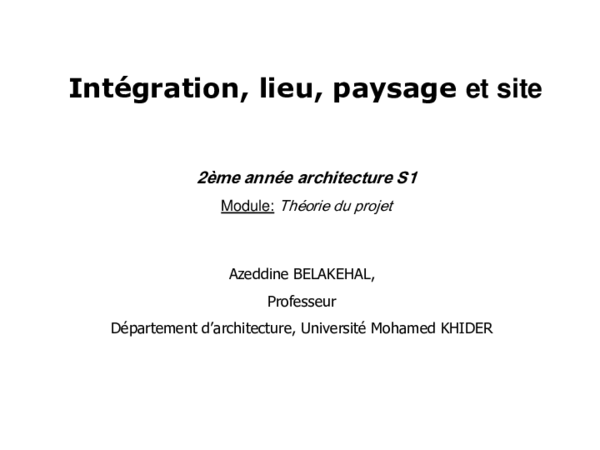 Intégration, lieu, paysage et site

2ème année architecture S1

Module: Théorie du projet

Azeddine BELAKEHAL,

Professeur

Département d'architecture, Université Mohamed KHIDER